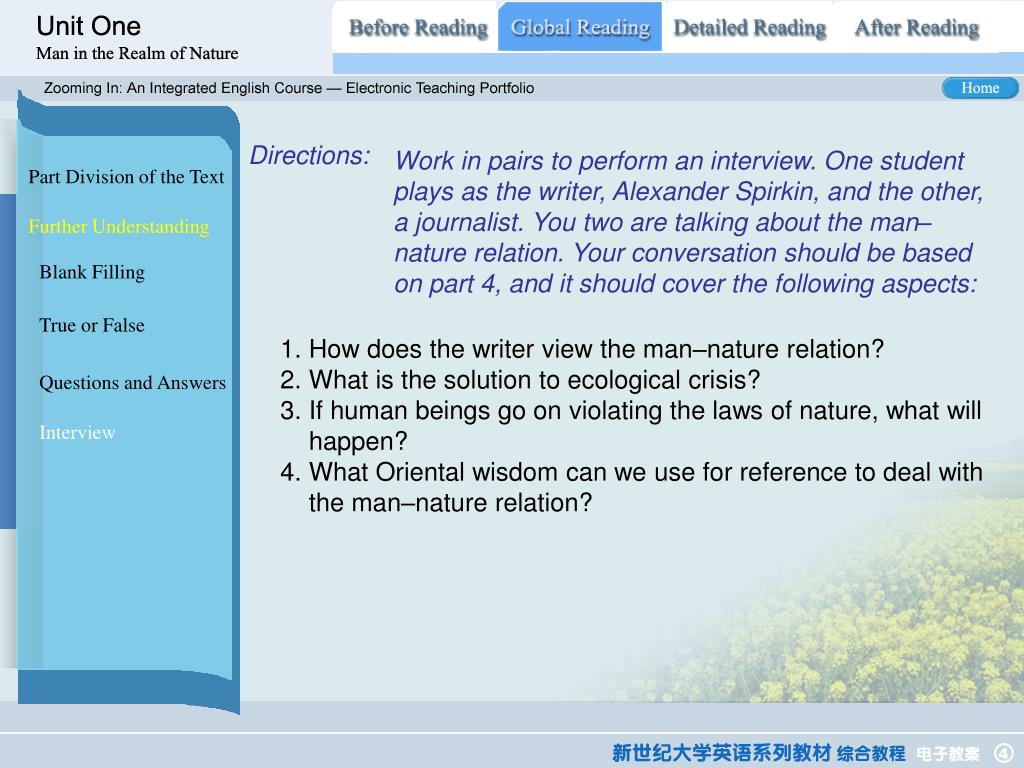 Unit One
Man in the Realm of Nature

Before Reading Global Reading Detailed Reading After Reading

Zooming In: An Integrated English Course — Electronic Teaching Portfolio

Home

Part Division of the Text

Further Understanding

Blank Filling

True or False

Questions and Answers

Interview

Directions: Work in pairs to perform an interview. One student plays as the writer, Alexander Spirkin, and the other, a journalist. You two are talking about the man–nature relation. Your conversation should be based on part 4, and it should cover the following aspects:

1. How does the writer view the man–nature relation?
2. What is the solution to ecological crisis?
3. If human beings go on violating the laws of nature, what will happen?
4. What Oriental wisdom can we use for reference to deal with the man–nature relation?

新世纪大学英语系列教材 综合教程 电子教案 ④